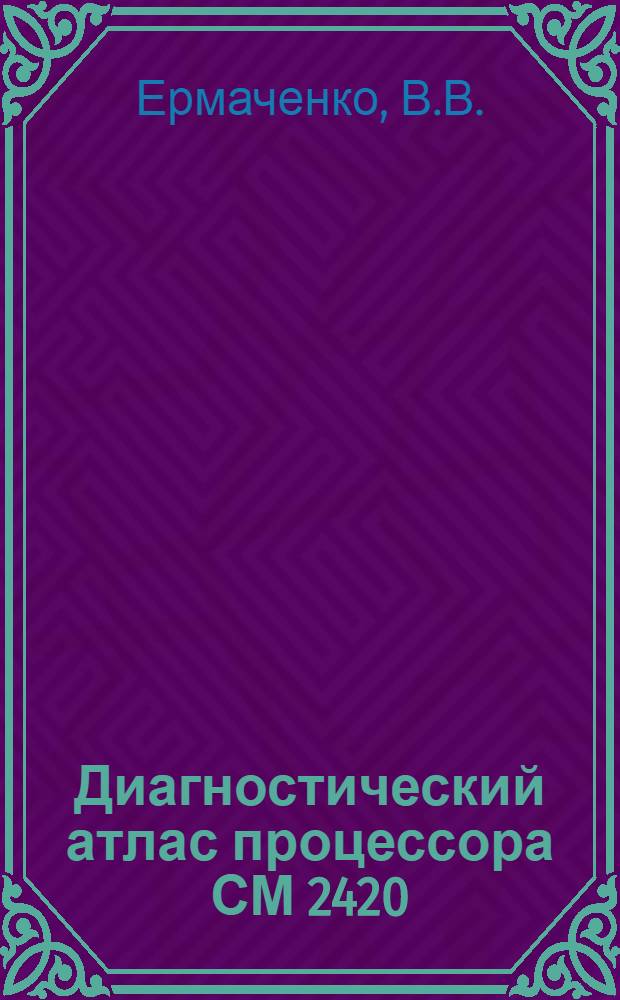 Ермаченко, В.В.

Диагностический атлас процессора СМ 2420